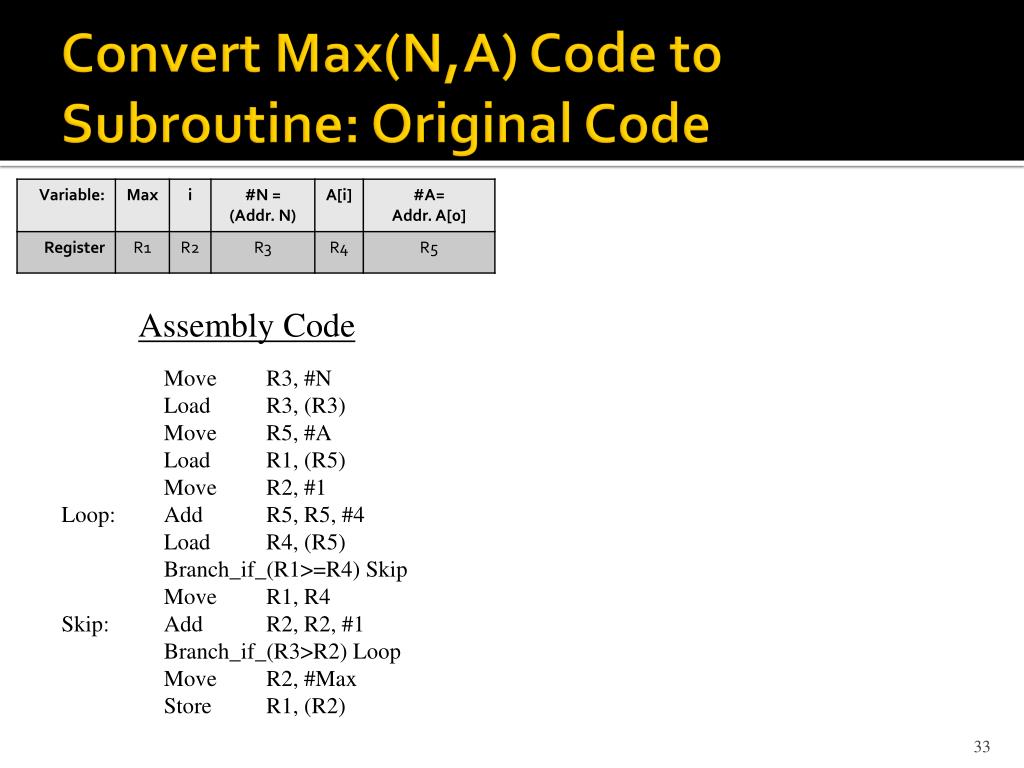 Convert Max(N,A) Code to Subroutine: Original Code

| Variable: | Max | i | #N = (Addr. N) | A[i] | #A= Addr. A[0] |
|---|---|---|---|---|---|
| Register | R1 | R2 | R3 | R4 | R5 |

Assembly Code

Move R3, #N
Load R3, (R3)
Move R5, #A
Load R1, (R5)
Move R2, #1
Loop: Add R5, R5, #4
Load R4, (R5)
Branch_if_(R1>=R4) Skip
Move R1, R4
Skip: Add R2, R2, #1
Branch_if_(R3>R2) Loop
Move R2, #Max
Store R1, (R2)

33